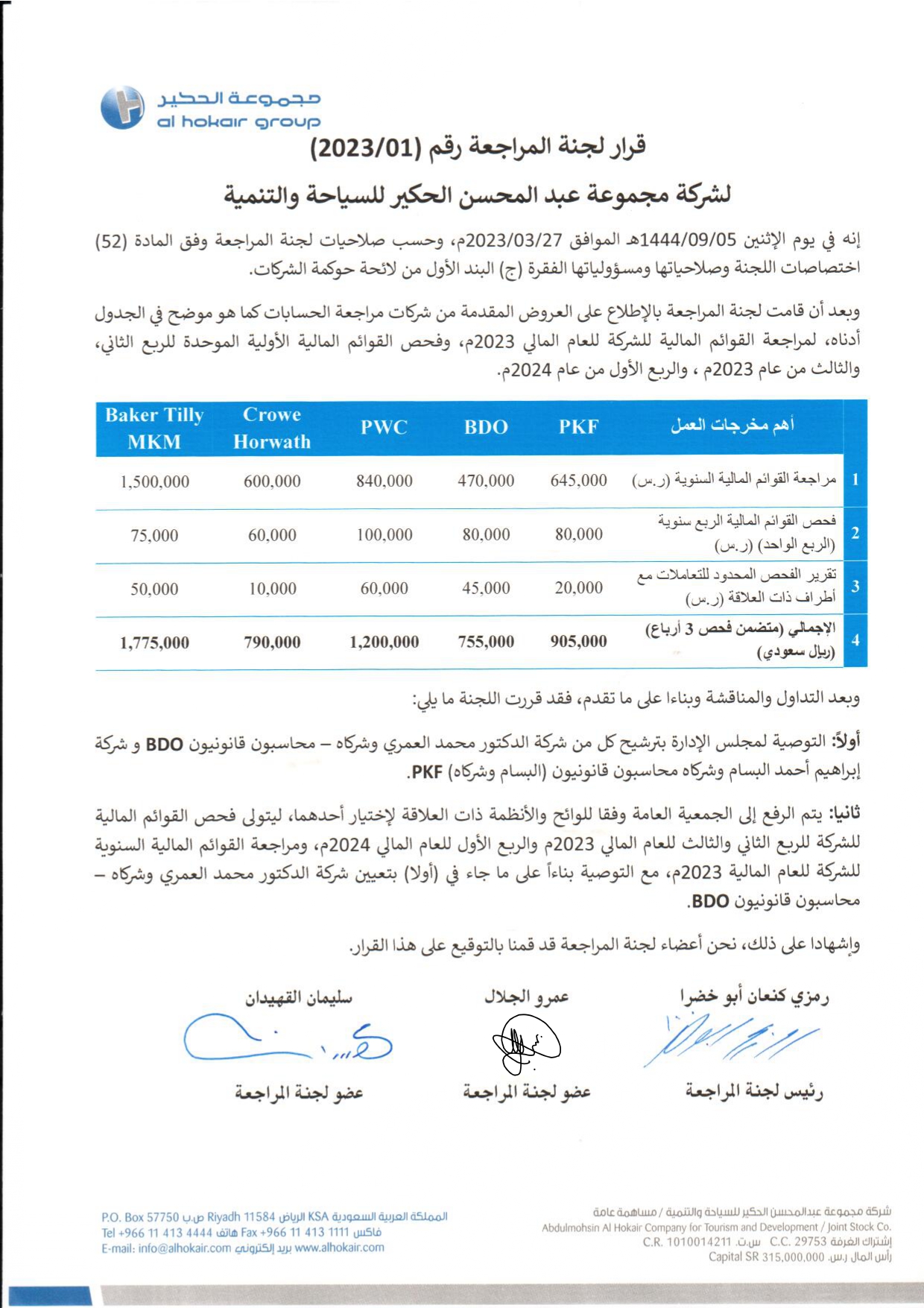 مجموعة الحكير
al hokair group

قرار لجنة المراجعة رقم (2023/01)

لشركة مجموعة عبد المحسن الحكير للسياحة والتنمية

إنه في يوم الإثنين 1444/09/05هـ الموافق 2023/03/27م، وحسب صلاحيات لجنة المراجعة وفق المادة (52) اختصاصات اللجنة وصلاحياتها ومسؤولياتها الفقرة (ج) البند الأول من لائحة حوكمة الشركات.

وبعد أن قامت لجنة المراجعة بالإطلاع على العروض المقدمة من شركات مراجعة الحسابات كما هو موضح في الجدول أدناه، لمراجعة القوائم المالية للشركة للعام المالي 2023م، وفحص القوائم المالية الأولية الموحدة للربع الثاني، والثالث من عام 2023م ، والربع الأول من عام 2024م.

| | أهم مخرجات العمل | PKF | BDO | PWC | Crowe Horwath | Baker Tilly MKM |
|---|---|---|---|---|---|---|
| 1 | مراجعة القوائم المالية السنوية (ر.س) | 645,000 | 470,000 | 840,000 | 600,000 | 1,500,000 |
| 2 | فحص القوائم المالية الربع سنوية (الربع الواحد) (ر.س) | 80,000 | 80,000 | 100,000 | 60,000 | 75,000 |
| 3 | تقرير الفحص المحدود للتعاملات مع أطراف ذات العلاقة (ر.س) | 20,000 | 45,000 | 60,000 | 10,000 | 50,000 |
| 4 | الإجمالي (متضمن فحص 3 أرباع) (ريال سعودي) | 905,000 | 755,000 | 1,200,000 | 790,000 | 1,775,000 |

وبعد التداول والمناقشة وبناءا على ما تقدم، فقد قررت اللجنة ما يلي:

أولاً: التوصية لمجلس الإدارة بترشيح كل من شركة الدكتور محمد العمري وشركاه – محاسبون قانونيون BDO و شركة إبراهيم أحمد البسام وشركاه محاسبون قانونيون (البسام وشركاه) PKF.

ثانيا: يتم الرفع إلى الجمعية العامة وفقا للوائح والأنظمة ذات العلاقة لإختيار أحدهما، ليتولى فحص القوائم المالية للشركة للربع الثاني والثالث للعام المالي 2023م والربع الأول للعام المالي 2024م، ومراجعة القوائم المالية السنوية للشركة للعام المالية 2023م، مع التوصية بناءاً على ما جاء في (أولا) بتعيين شركة الدكتور محمد العمري وشركاه – محاسبون قانونيون BDO.

وإشهادا على ذلك، نحن أعضاء لجنة المراجعة قد قمنا بالتوقيع على هذا القرار.

رمزي كنعان أبو خضرا
رئيس لجنة المراجعة

عمرو الجلال
عضو لجنة المراجعة

سليمان القهيدان
عضو لجنة المراجعة

شركة مجموعة عبدالمحسن الحكير للسياحة والتنمية / مساهمة عامة
Abdulmohsin Al Hokair Company for Tourism and Development / Joint Stock Co.
C.R. 1010014211 س.ت. C.C. 29753 إشتراك الغرفة
Capital SR 315,000,000 رأس المال ر.س.

P.O. Box 57750 ص.ب Riyadh 11584 الرياض KSA المملكة العربية السعودية
Tel +966 11 413 4444 هاتف Fax +966 11 413 1111 فاكس
E-mail: info@alhokair.com بريد إلكتروني www.alhokair.com